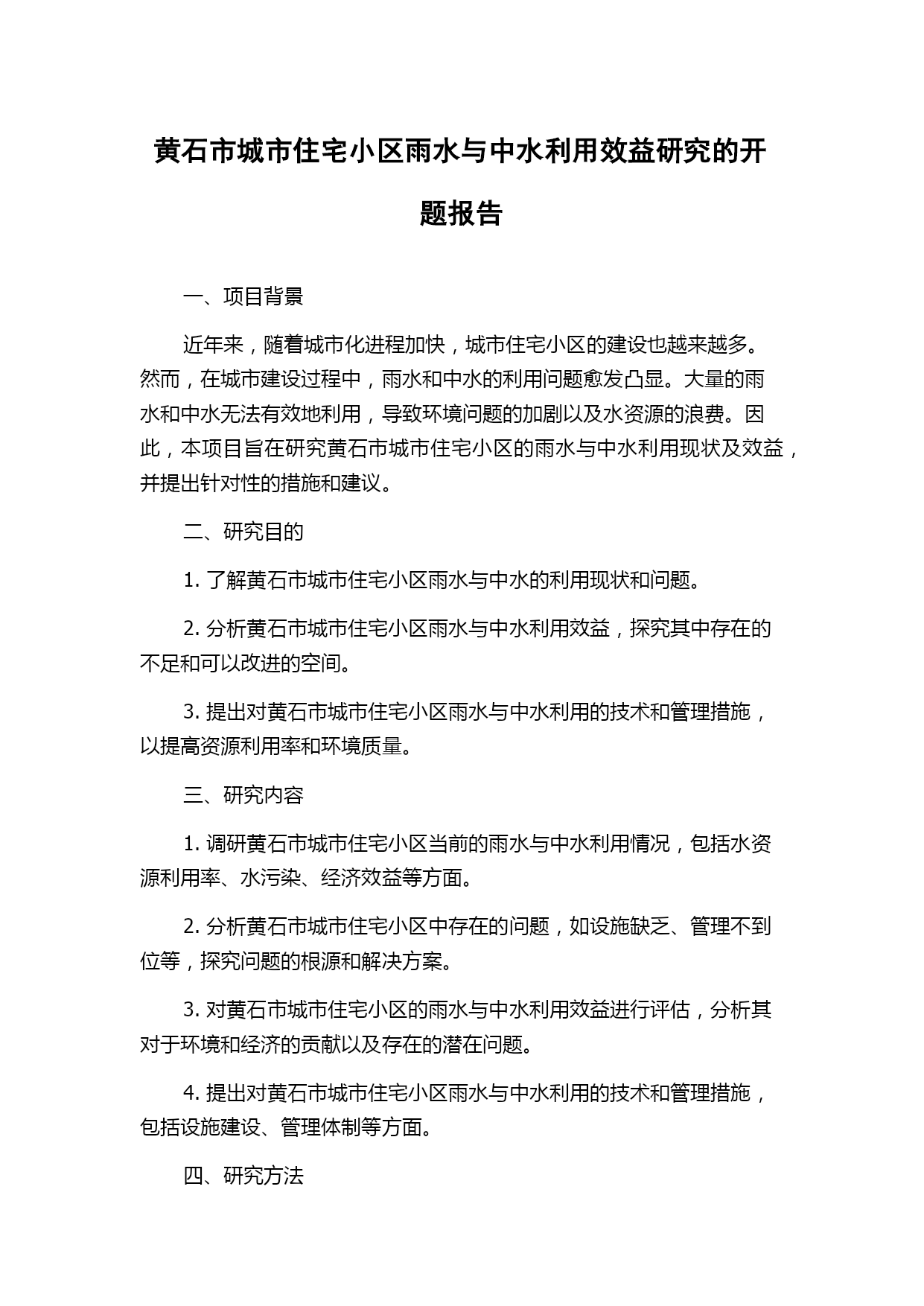 黄石市城市住宅小区雨水与中水利用效益研究的开题报告

一、项目背景

近年来，随着城市化进程加快，城市住宅小区的建设也越来越多。然而，在城市建设过程中，雨水和中水的利用问题愈发凸显。大量的雨水和中水无法有效地利用，导致环境问题的加剧以及水资源的浪费。因此，本项目旨在研究黄石市城市住宅小区的雨水与中水利用现状及效益，并提出针对性的措施和建议。

二、研究目的

1. 了解黄石市城市住宅小区雨水与中水的利用现状和问题。

2. 分析黄石市城市住宅小区雨水与中水利用效益，探究其中存在的不足和可以改进的空间。

3. 提出对黄石市城市住宅小区雨水与中水利用的技术和管理措施，以提高资源利用率和环境质量。

三、研究内容

1. 调研黄石市城市住宅小区当前的雨水与中水利用情况，包括水资源利用率、水污染、经济效益等方面。

2. 分析黄石市城市住宅小区中存在的问题，如设施缺乏、管理不到位等，探究问题的根源和解决方案。

3. 对黄石市城市住宅小区的雨水与中水利用效益进行评估，分析其对于环境和经济的贡献以及存在的潜在问题。

4. 提出对黄石市城市住宅小区雨水与中水利用的技术和管理措施，包括设施建设、管理体制等方面。

四、研究方法